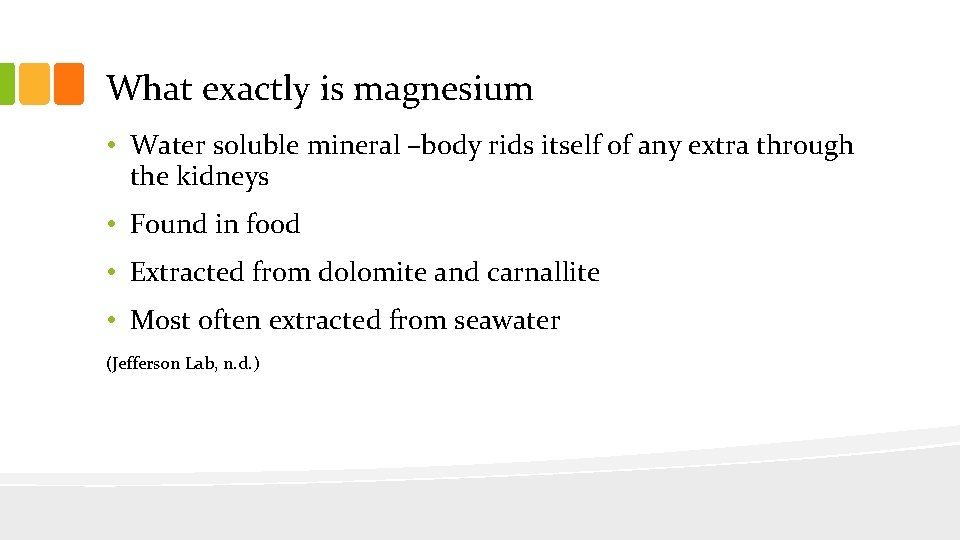 What exactly is magnesium

• Water soluble mineral –body rids itself of any extra through the kidneys

• Found in food

• Extracted from dolomite and carnallite

• Most often extracted from seawater

(Jefferson Lab, n.d.)